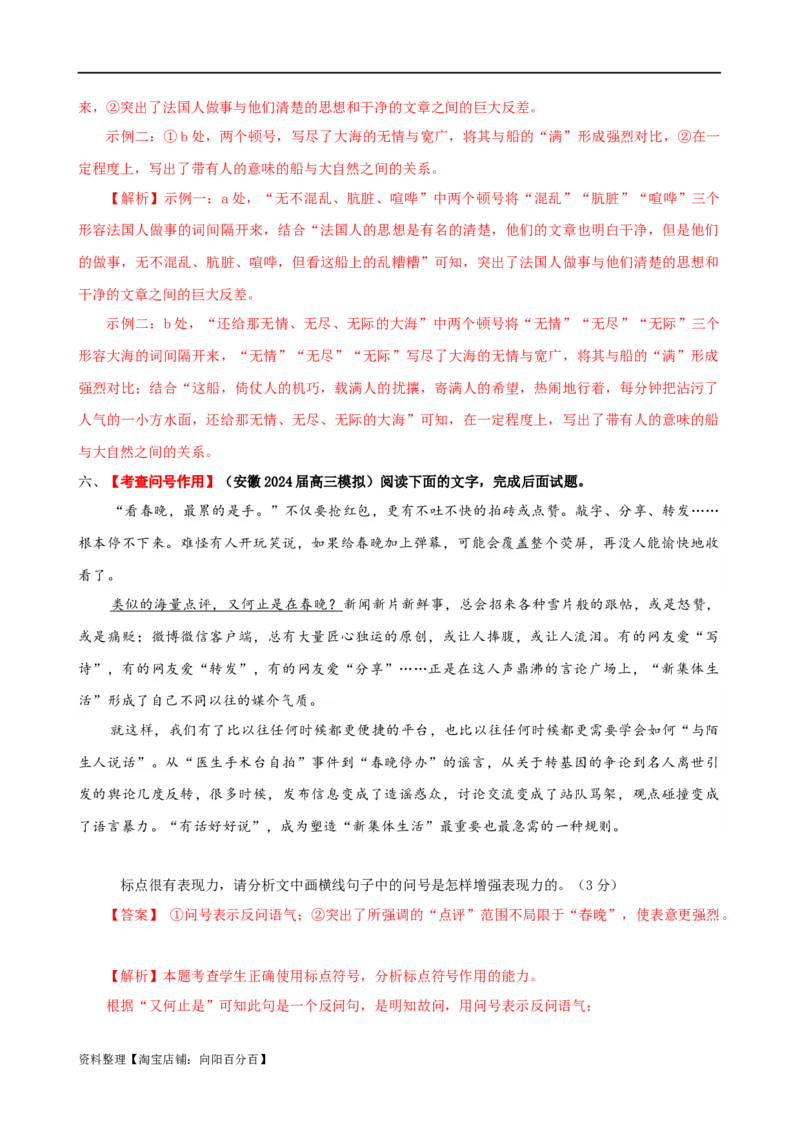 来，②突出了法国人做事与他们清楚的思想和干净的文章之间的巨大反差。

示例二：①b处，两个顿号，写尽了大海的无情与宽广，将其与船的“满”形成强烈对比，②在一定程度上，写出了带有人的意味的船与大自然之间的关系。

【解析】示例一：a处，“无不混乱、肮脏、喧哗”中两个顿号将“混乱”“肮脏”“喧哗”三个形容法国人做事的词间隔开来，结合“法国人的思想是有名的清楚，他们的文章也明白干净，但是他们的做事，无不混乱、肮脏、喧哗，但看这船上的乱糟糟”可知，突出了法国人做事与他们清楚的思想和干净的文章之间的巨大反差。

示例二：b处，“还给那无情、无尽、无际的大海”中两个顿号将“无情”“无尽”“无际”三个形容大海的词间隔开来，“无情”“无尽”“无际”写尽了大海的无情与宽广，将其与船的“满”形成强烈对比；结合“这船，倚仗人的机巧，载满人的扰攘，寄满人的希望，热闹地行着，每分钟把沾污了人气的一小方水面，还给那无情、无尽、无际的大海”可知，在一定程度上，写出了带有人的意味的船与大自然之间的关系。

六、【考查问号作用】（安徽2024届高三模拟）阅读下面的文字，完成后面试题。

“看春晚，最累的是手。”不仅要抢红包，更有不吐不快的拍砖或点赞。敲字、分享、转发……根本停不下来。难怪有人开玩笑说，如果给春晚加上弹幕，可能会覆盖整个荧屏，再没人能愉快地收看了。

类似的海量点评，又何止是在春晚？新闻新片新鲜事，总会招来各种雪片般的跟帖，或是怒赞，或是痛贬；微博微信客户端，总有大量匠心独运的原创，或让人捧腹，或让人流泪。有的网友爱“写诗”，有的网友爱“转发”，有的网友爱“分享”……正是在这人声鼎沸的言论广场上，“新集体生活”形成了自己不同以往的媒介气质。

就这样，我们有了比以往任何时候都更便捷的平台，也比以往任何时候都更需要学会如何“与陌生人说话”。从“医生手术台自拍”事件到“春晚停办”的谣言，从关于转基因的争论到名人离世引发的舆论几度反转，很多时候，发布信息变成了造谣惑众，讨论交流变成了站队骂架，观点碰撞变成了语言暴力。“有话好好说”，成为塑造“新集体生活”最重要也最急需的一种规则。

标点很有表现力，请分析文中画横线句子中的问号是怎样增强表现力的。（3分）

【答案】①问号表示反问语气；②突出了所强调的“点评”范围不局限于“春晚”，使表意更强烈。

【解析】本题考查学生正确使用标点符号，分析标点符号作用的能力。

根据“又何止是”可知此句是一个反问句，是明知故问，用问号表示反问语气；

资料整理【淘宝店铺：向阳百分百】